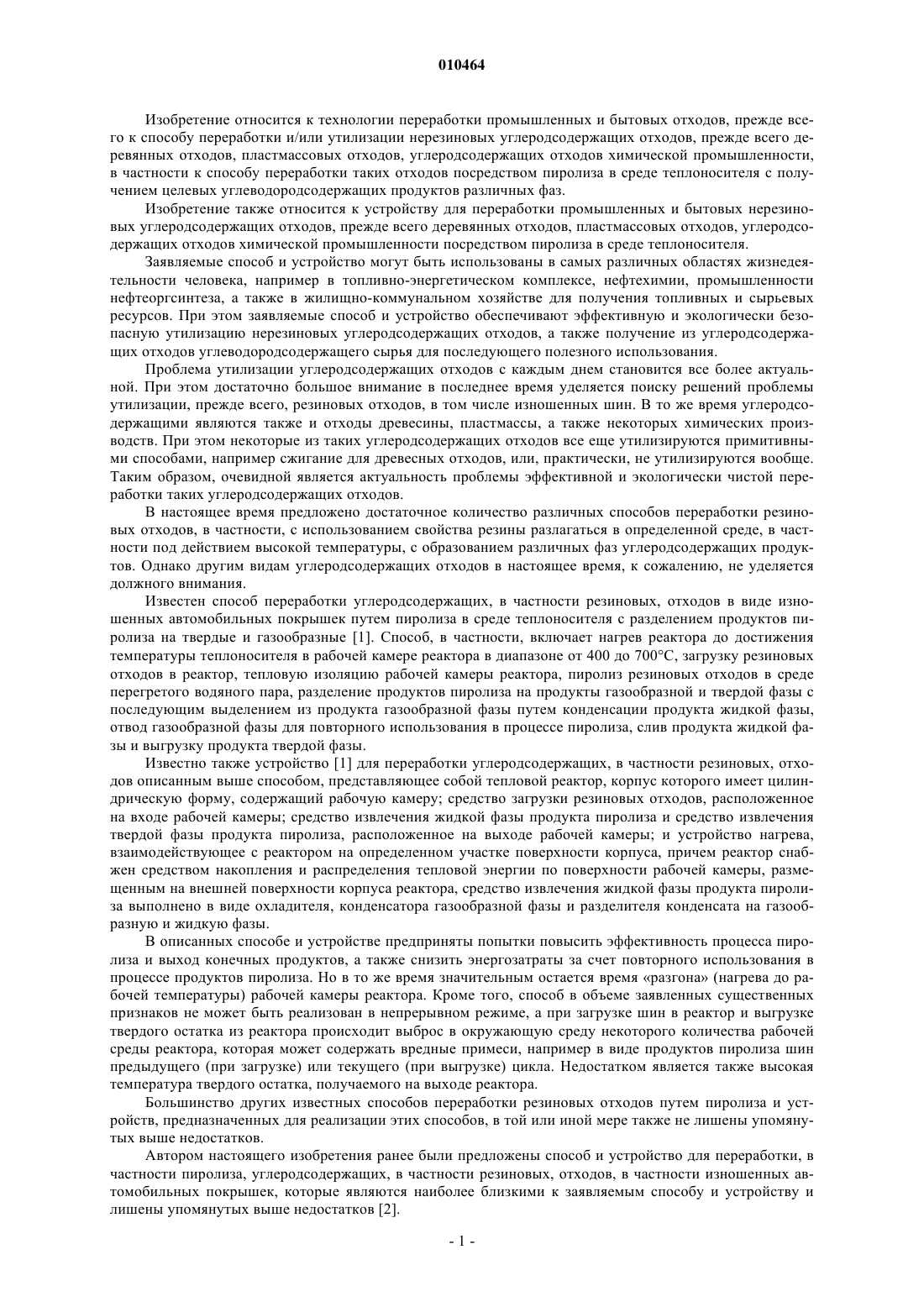 010464

Изобретение относится к технологии переработки промышленных и бытовых отходов, прежде всего к способу переработки и/или утилизации нерезиновых углеродсодержащих отходов, прежде всего деревянных отходов, пластмассовых отходов, углеродсодержащих отходов химической промышленности, в частности к способу переработки таких отходов посредством пиролиза в среде теплоносителя с получением целевых углеводородсодержащих продуктов различных фаз.

Изобретение также относится к устройству для переработки промышленных и бытовых нерезиновых углеродсодержащих отходов, прежде всего деревянных отходов, пластмассовых отходов, углеродсодержащих отходов химической промышленности посредством пиролиза в среде теплоносителя.

Заявляемые способ и устройство могут быть использованы в самых различных областях жизнедеятельности человека, например в топливно-энергетическом комплексе, нефтехимии, промышленности нефтеоргсинтеза, а также в жилищно-коммунальном хозяйстве для получения топливных и сырьевых ресурсов. При этом заявляемые способ и устройство обеспечивают эффективную и экологически безопасную утилизацию нерезиновых углеродсодержащих отходов, а также получение из углеродсодержащих отходов углеводородсодержащего сырья для последующего полезного использования.

Проблема утилизации углеродсодержащих отходов с каждым днем становится все более актуальной. При этом достаточно большое внимание в последнее время уделяется поиску решений проблемы утилизации, прежде всего, резиновых отходов, в том числе изношенных шин. В то же время углеродсодержащими являются также и отходы древесины, пластмассы, а также некоторых химических производств. При этом некоторые из таких углеродсодержащих отходов все еще утилизируются примитивными способами, например сжигание для древесных отходов, или, практически, не утилизируются вообще. Таким образом, очевидной является актуальность проблемы эффективной и экологически чистой переработки таких углеродсодержащих отходов.

В настоящее время предложено достаточное количество различных способов переработки резиновых отходов, в частности, с использованием свойства резины разлагаться в определенной среде, в частности под действием высокой температуры, с образованием различных фаз углеродсодержащих продуктов. Однако другим видам углеродсодержащих отходов в настоящее время, к сожалению, не уделяется должного внимания.

Известен способ переработки углеродсодержащих, в частности резиновых, отходов в виде изношенных автомобильных покрышек путем пиролиза в среде теплоносителя с разделением продуктов пиролиза на твердые и газообразные [1]. Способ, в частности, включает нагрев реактора до достижения температуры теплоносителя в рабочей камере реактора в диапазоне от 400 до 700°С, загрузку резиновых отходов в реактор, тепловую изоляцию рабочей камеры реактора, пиролиз резиновых отходов в среде перегретого водяного пара, разделение продуктов пиролиза на продукты газообразной и твердой фазы с последующим выделением из продукта газообразной фазы путем конденсации продукта жидкой фазы, отвод газообразной фазы для повторного использования в процессе пиролиза, слив продукта жидкой фазы и выгрузку продукта твердой фазы.

Известно также устройство [1] для переработки углеродсодержащих, в частности резиновых, отходов описанным выше способом, представляющее собой тепловой реактор, корпус которого имеет цилиндрическую форму, содержащий рабочую камеру; средство загрузки резиновых отходов, расположенное на входе рабочей камеры; средство извлечения жидкой фазы продукта пиролиза и средство извлечения твердой фазы продукта пиролиза, расположенное на выходе рабочей камеры; и устройство нагрева, взаимодействующее с реактором на определенном участке поверхности корпуса, причем реактор снабжен средством накопления и распределения тепловой энергии по поверхности рабочей камеры, размещенным на внешней поверхности корпуса реактора, средство извлечения жидкой фазы продукта пиролиза выполнено в виде охладителя, конденсатора газообразной фазы и разделителя конденсата на газообразную и жидкую фазы.

В описанных способе и устройстве предприняты попытки повысить эффективность процесса пиролиза и выход конечных продуктов, а также снизить энергозатраты за счет повторного использования в процессе продуктов пиролиза. Но в то же время значительным остается время «разгона» (нагрева до рабочей температуры) рабочей камеры реактора. Кроме того, способ в объеме заявленных существенных признаков не может быть реализован в непрерывном режиме, а при загрузке шин в реактор и выгрузке твердого остатка из реактора происходит выброс в окружающую среду некоторого количества рабочей среды реактора, которая может содержать вредные примеси, например в виде продуктов пиролиза шин предыдущего (при загрузке) или текущего (при выгрузке) цикла. Недостатком является также высокая температура твердого остатка, получаемого на выходе реактора.

Большинство других известных способов переработки резиновых отходов путем пиролиза и устройств, предназначенных для реализации этих способов, в той или иной мере также не лишены упомянутых выше недостатков.

Автором настоящего изобретения ранее были предложены способ и устройство для переработки, в частности пиролиза, углеродсодержащих, в частности резиновых, отходов, в частности изношенных автомобильных покрышек, которые являются наиболее близкими к заявляемым способу и устройству и лишены упомянутых выше недостатков [2].

- 1 -